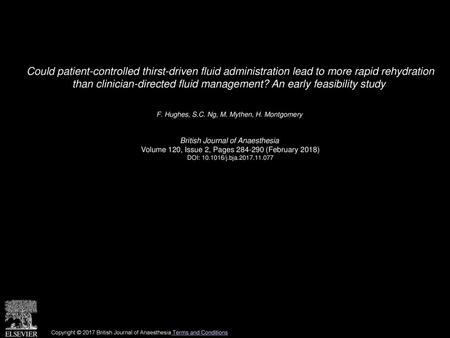 Could patient-controlled thirst-driven fluid administration lead to more rapid rehydration than clinician-directed fluid management? An early feasibility study

F. Hughes, S.C. Ng, M. Mythen, H. Montgomery

British Journal of Anaesthesia
Volume 120, Issue 2, Pages 284-290 (February 2018)
DOI: 10.1016/j.bja.2017.11.077

ELSEVIER

Copyright © 2017 British Journal of Anaesthesia Terms and Conditions